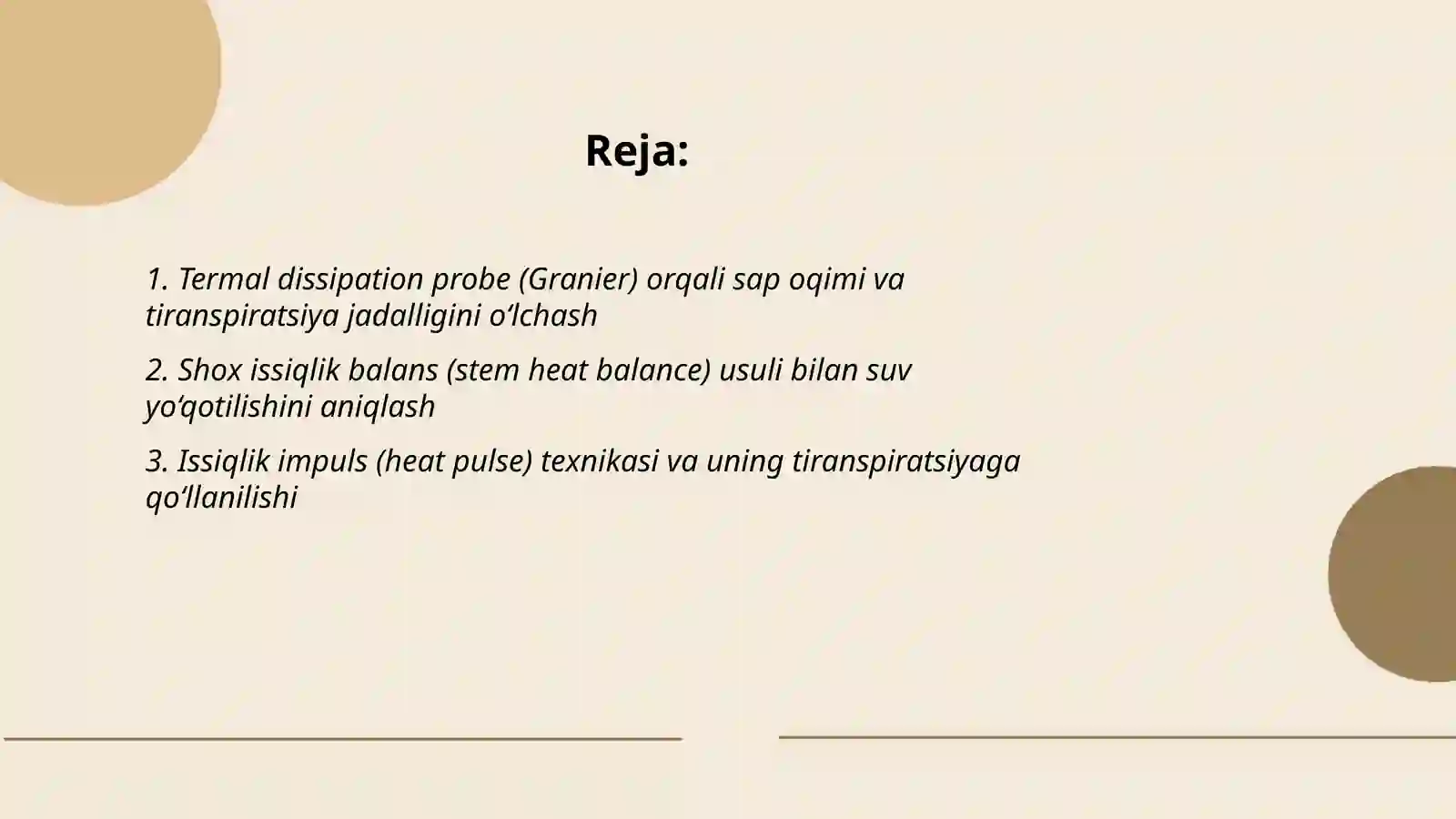 Reja:

1. Termal dissipation probe (Granier) orqali sap oqimi va tiranspiratsiya jadalligini o‘lchash

2. Shox issiqlik balans (stem heat balance) usuli bilan suv yo‘qotilishini aniqlash

3. Issiqlik impuls (heat pulse) texnikasi va uning tiranspiratsiyaga qo‘llanilishi